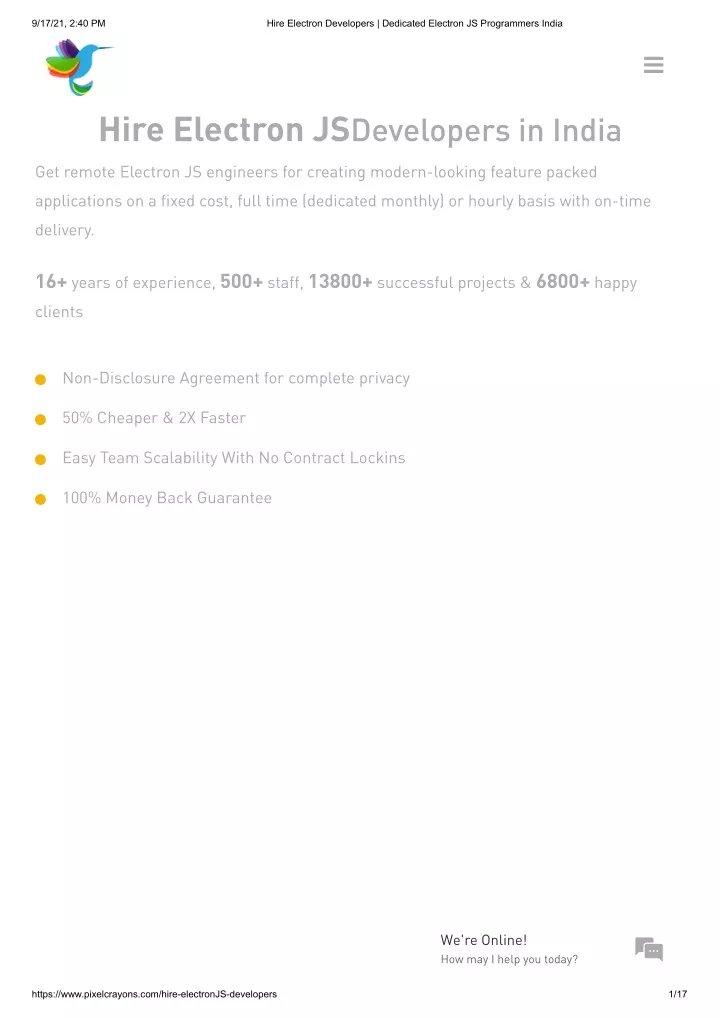 9/17/21, 2:40 PM

Hire Electron Developers | Dedicated Electron JS Programmers India

Hire Electron JSDevelopers in India

Get remote Electron JS engineers for creating modern-looking feature packed applications on a fixed cost, full time (dedicated monthly) or hourly basis with on-time delivery.

16+ years of experience, 500+ staff, 13800+ successful projects & 6800+ happy clients

Non-Disclosure Agreement for complete privacy

50% Cheaper & 2X Faster

Easy Team Scalability With No Contract Lockins

100% Money Back Guarantee

We're Online!
How may I help you today?

https://www.pixelcrayons.com/hire-electronJS-developers

1/17